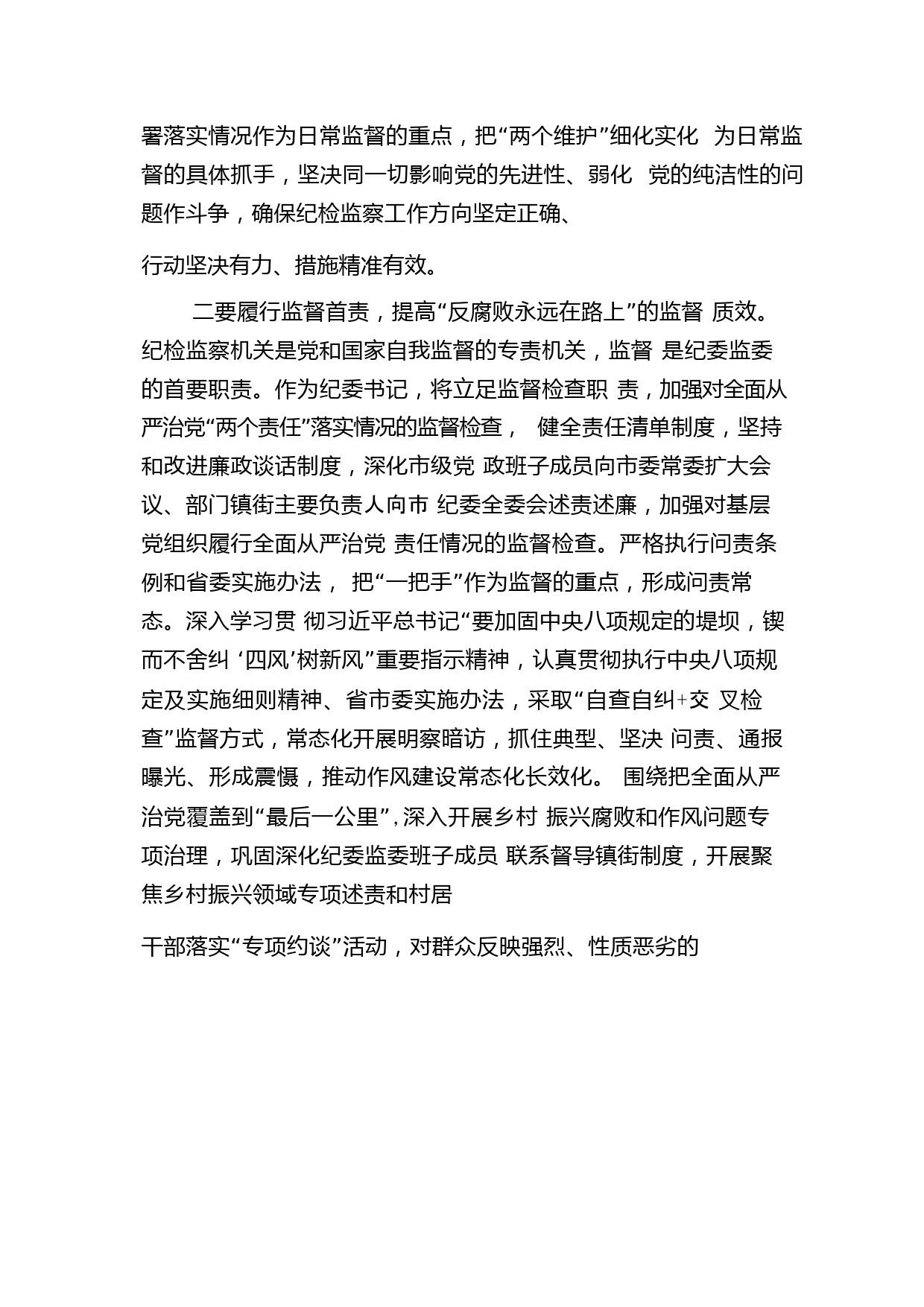 署落实情况作为日常监督的重点，把“两个维护”细化实化 为日常监督的具体抓手，坚决同一切影响党的先进性、弱化 党的纯洁性的问题作斗争，确保纪检监察工作方向坚定正确、

行动坚决有力、措施精准有效。

二要履行监督首责，提高“反腐败永远在路上”的监督 质效。纪检监察机关是党和国家自我监督的专责机关，监督 是纪委监委的首要职责。作为纪委书记，将立足监督检查职 责，加强对全面从严治党“两个责任”落实情况的监督检查， 健全责任清单制度，坚持和改进廉政谈话制度，深化市级党 政班子成员向市委常委扩大会议、部门镇街主要负责人向市 纪委全委会述责述廉，加强对基层党组织履行全面从严治党 责任情况的监督检查。严格执行问责条例和省委实施办法， 把“一把手”作为监督的重点，形成问责常态。深入学习贯 彻习近平总书记“要加固中央八项规定的堤坝，锲而不舍纠 ‘四风’树新风”重要指示精神，认真贯彻执行中央八项规定及实施细则精神、省市委实施办法，采取“自查自纠+交 叉检查”监督方式，常态化开展明察暗访，抓住典型、坚决 问责、通报曝光、形成震慑，推动作风建设常态化长效化。 围绕把全面从严治党覆盖到“最后一公里”，深入开展乡村 振兴腐败和作风问题专项治理，巩固深化纪委监委班子成员 联系督导镇街制度，开展聚焦乡村振兴领域专项述责和村居

干部落实“专项约谈”活动，对群众反映强烈、性质恶劣的